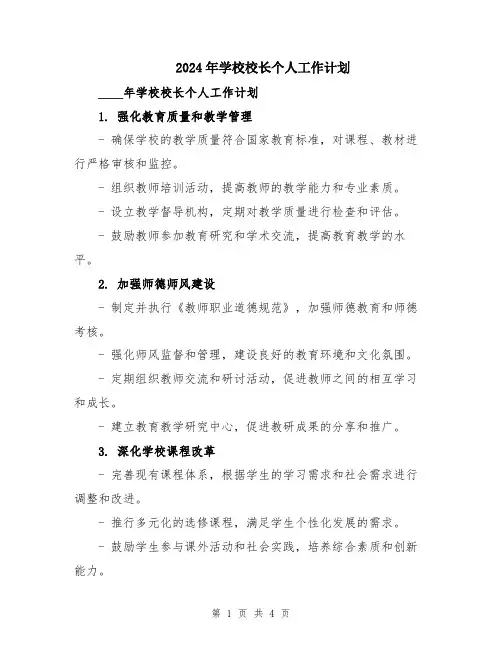 2024年学校校长个人工作计划

____年学校校长个人工作计划

1. 强化教育质量和教学管理

- 确保学校的教学质量符合国家教育标准，对课程、教材进行严格审核和监控。

- 组织教师培训活动，提高教师的教学能力和专业素质。

- 设立教学督导机构，定期对教学质量进行检查和评估。

- 鼓励教师参加教育研究和学术交流，提高教育教学的水平。

2. 加强师德师风建设

- 制定并执行《教师职业道德规范》，加强师德教育和师德考核。

- 强化师风监督和管理，建设良好的教育环境和文化氛围。

- 定期组织教师交流和研讨活动，促进教师之间的相互学习和成长。

- 建立教育教学研究中心，促进教研成果的分享和推广。

3. 深化学校课程改革

- 完善现有课程体系，根据学生的学习需求和社会需求进行调整和改进。

- 推行多元化的选修课程，满足学生个性化发展的需求。

- 鼓励学生参与课外活动和社会实践，培养综合素质和创新能力。

第 1 页 共 4 页